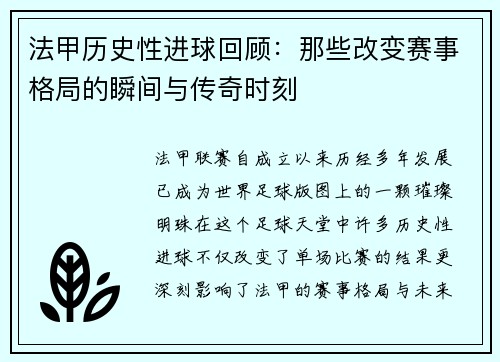 法甲历史性进球回顾：那些改变赛事格局的瞬间与传奇时刻

法甲联赛自成立以来历经多年发展已成为世界足球版图上的一颗璀璨明珠在这个足球天堂中许多历史性进球不仅改变了单场比赛的结果更深刻影响了法甲的赛事格局与未来